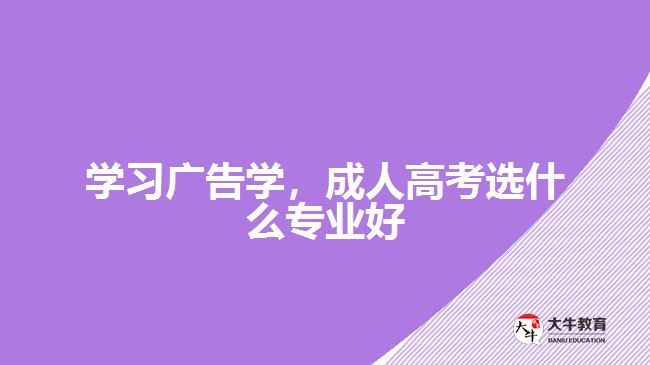 学习广告学，成人高考选什么专业好

大牛
大牛教育
DANIU EDUCATION